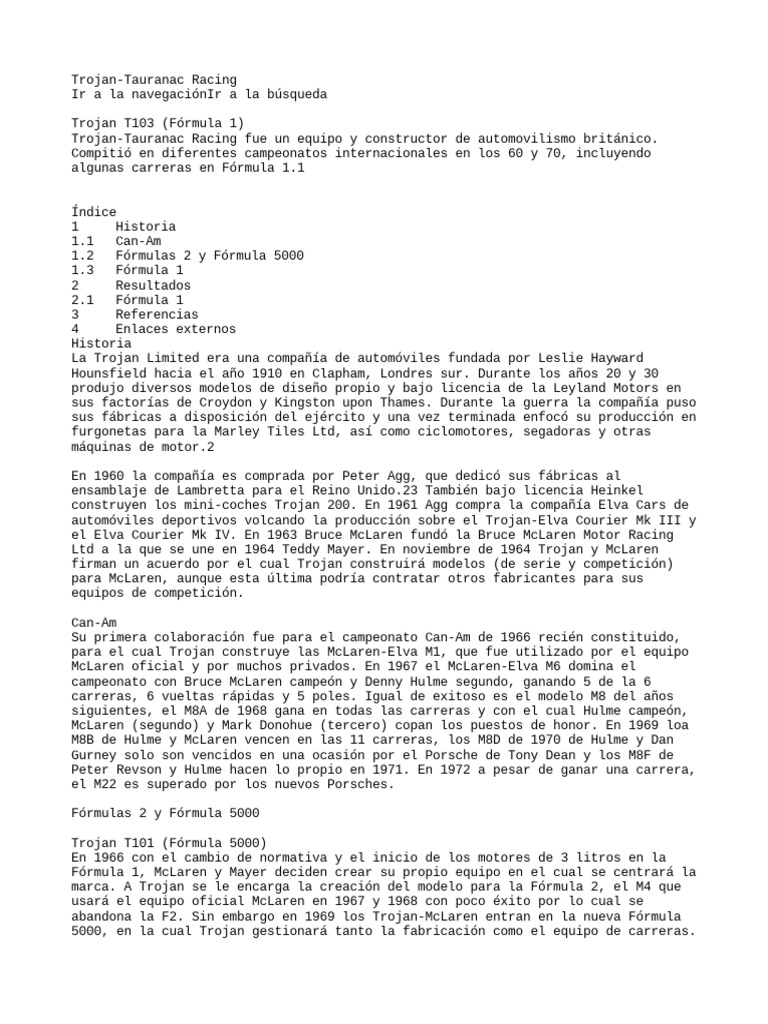 Trojan-Tauranac Racing
Ir a la navegaciónIr a la búsqueda

Trojan T103 (Fórmula 1)
Trojan-Tauranac Racing fue un equipo y constructor de automovilismo británico. Compitió en diferentes campeonatos internacionales en los 60 y 70, incluyendo algunas carreras en Fórmula 1.1

Índice
1 Historia
1.1 Can-Am
1.2 Fórmulas 2 y Fórmula 5000
1.3 Fórmula 1
2 Resultados
2.1 Fórmula 1
3 Referencias
4 Enlaces externos
Historia
La Trojan Limited era una compañía de automóviles fundada por Leslie Hayward Hounsfield hacia el año 1910 en Clapham, Londres sur. Durante los años 20 y 30 produjo diversos modelos de diseño propio y bajo licencia de la Leyland Motors en sus factorías de Croydon y Kingston upon Thames. Durante la guerra la compañía puso sus fábricas a disposición del ejército y una vez terminada enfocó su producción en furgonetas para la Marley Tiles Ltd, así como ciclomotores, segadoras y otras máquinas de motor.2

En 1960 la compañía es comprada por Peter Agg, que dedicó sus fábricas al ensamblaje de Lambretta para el Reino Unido.23 También bajo licencia Heinkel construyen los mini-coches Trojan 200. En 1961 Agg compra la compañía Elva Cars de automóviles deportivos volcando la producción sobre el Trojan-Elva Courier Mk III y el Elva Courier Mk IV. En 1963 Bruce McLaren fundó la Bruce McLaren Motor Racing Ltd a la que se une en 1964 Teddy Mayer. En noviembre de 1964 Trojan y McLaren firman un acuerdo por el cual Trojan construirá modelos (de serie y competición) para McLaren, aunque esta última podría contratar otros fabricantes para sus equipos de competición.

Can-Am
Su primera colaboración fue para el campeonato Can-Am de 1966 recién constituido, para el cual Trojan construye las McLaren-Elva M1, que fue utilizado por el equipo McLaren oficial y por muchos privados. En 1967 el McLaren-Elva M6 domina el campeonato con Bruce McLaren campeón y Denny Hulme segundo, ganando 5 de la 6 carreras, 6 vueltas rápidas y 5 poles. Igual de exitoso es el modelo M8 del años siguientes, el M8A de 1968 gana en todas las carreras y con el cual Hulme campeón, McLaren (segundo) y Mark Donohue (tercero) copan los puestos de honor. En 1969 loa M8B de Hulme y McLaren vencen en las 11 carreras, los M8D de 1970 de Hulme y Dan Gurney solo son vencidos en una ocasión por el Porsche de Tony Dean y los M8F de Peter Revson y Hulme hacen lo propio en 1971. En 1972 a pesar de ganar una carrera, el M22 es superado por los nuevos Porsches.

Fórmulas 2 y Fórmula 5000

Trojan T101 (Fórmula 5000)
En 1966 con el cambio de normativa y el inicio de los motores de 3 litros en la Fórmula 1, McLaren y Mayer deciden crear su propio equipo en el cual se centrará la marca. A Trojan se le encarga la creación del modelo para la Fórmula 2, el M4 que usará el equipo oficial McLaren en 1967 y 1968 con poco éxito por lo cual se abandona la F2. Sin embargo en 1969 los Trojan-McLaren entran en la nueva Fórmula 5000, en la cual Trojan gestionará tanto la fabricación como el equipo de carreras.